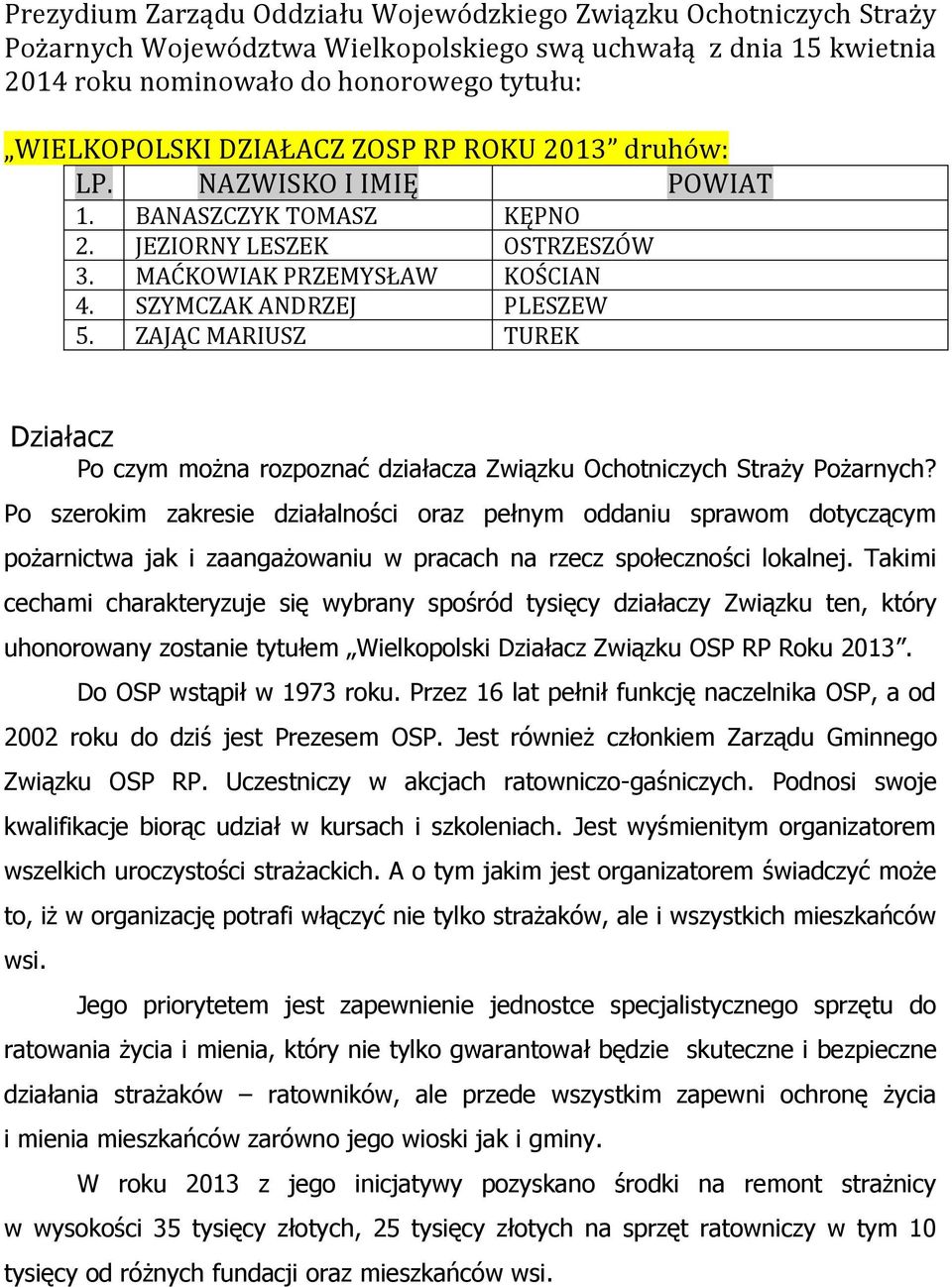 Prezydium Zarządu Oddziału Wojewódzkiego Związku Ochotniczych Straży Pożarnych Województwa Wielkopolskiego swą uchwałą z dnia 15 kwietnia 2014 roku nominowało do honorowego tytułu:

„WIELKOPOLSKI DZIAŁACZ ZOSP RP ROKU 2013” druhów:

| LP. | NAZWISKO I IMIĘ | POWIAT |
|---|---|---|
| 1. | BANASZCZYK TOMASZ | KĘPNO |
| 2. | JEZIORNY LESZEK | OSTRZESZÓW |
| 3. | MAĆKOWIAK PRZEMYSŁAW | KOŚCIAN |
| 4. | SZYMCZAK ANDRZEJ | PLESZEW |
| 5. | ZAJĄC MARIUSZ | TUREK |

Działacz

Po czym można rozpoznać działacza Związku Ochotniczych Straży Pożarnych? Po szerokim zakresie działalności oraz pełnym oddaniu sprawom dotyczącym pożarnictwa jak i zaangażowaniu w pracach na rzecz społeczności lokalnej. Takimi cechami charakteryzuje się wybrany spośród tysięcy działaczy Związku ten, który uhonorowany zostanie tytułem „Wielkopolski Działacz Związku OSP RP Roku 2013”.

Do OSP wstąpił w 1973 roku. Przez 16 lat pełnił funkcję naczelnika OSP, a od 2002 roku do dziś jest Prezesem OSP. Jest również członkiem Zarządu Gminnego Związku OSP RP. Uczestniczy w akcjach ratowniczo-gaśniczych. Podnosi swoje kwalifikacje biorąc udział w kursach i szkoleniach. Jest wyśmienitym organizatorem wszelkich uroczystości strażackich. A o tym jakim jest organizatorem świadczyć może to, iż w organizację potrafi włączyć nie tylko strażaków, ale i wszystkich mieszkańców wsi.

Jego priorytetem jest zapewnienie jednostce specjalistycznego sprzętu do ratowania życia i mienia, który nie tylko gwarantował będzie skuteczne i bezpieczne działania strażaków – ratowników, ale przede wszystkim zapewni ochronę życia i mienia mieszkańców zarówno jego wioski jak i gminy.

W roku 2013 z jego inicjatywy pozyskano środki na remont strażnicy w wysokości 35 tysięcy złotych, 25 tysięcy złotych na sprzęt ratowniczy w tym 10 tysięcy od różnych fundacji oraz mieszkańców wsi.